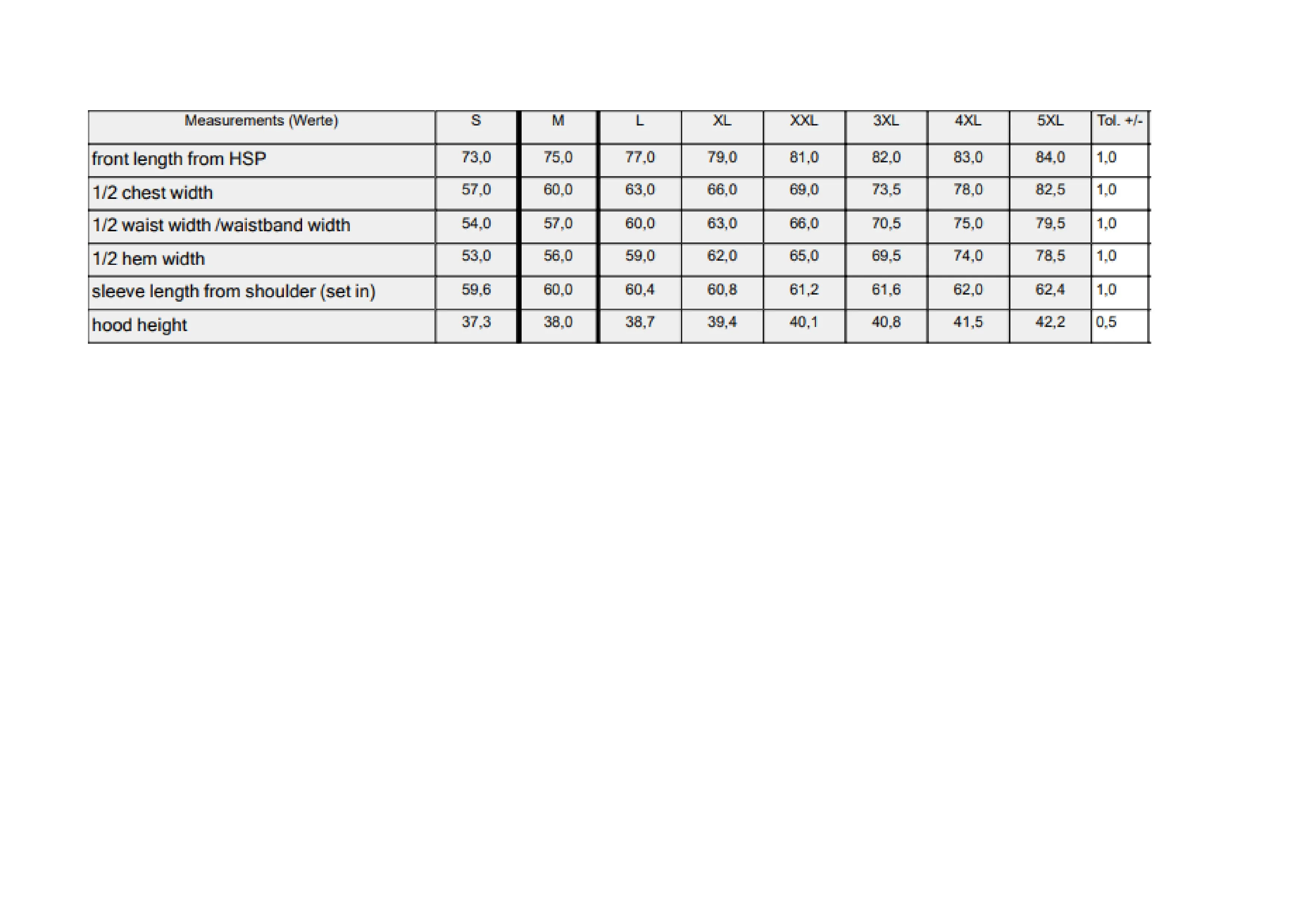 | Measurements (Werte) | S | M | L | XL | XXL | 3XL | 4XL | 5XL | Tol. +/- |
|---|---|---|---|---|---|---|---|---|---|
| front length from HSP | 73,0 | 75,0 | 77,0 | 79,0 | 81,0 | 82,0 | 83,0 | 84,0 | 1,0 |
| 1/2 chest width | 57,0 | 60,0 | 63,0 | 66,0 | 69,0 | 73,5 | 78,0 | 82,5 | 1,0 |
| 1/2 waist width /waistband width | 54,0 | 57,0 | 60,0 | 63,0 | 66,0 | 70,5 | 75,0 | 79,5 | 1,0 |
| 1/2 hem width | 53,0 | 56,0 | 59,0 | 62,0 | 65,0 | 69,5 | 74,0 | 78,5 | 1,0 |
| sleeve length from shoulder (set in) | 59,6 | 60,0 | 60,4 | 60,8 | 61,2 | 61,6 | 62,0 | 62,4 | 1,0 |
| hood height | 37,3 | 38,0 | 38,7 | 39,4 | 40,1 | 40,8 | 41,5 | 42,2 | 0,5 |